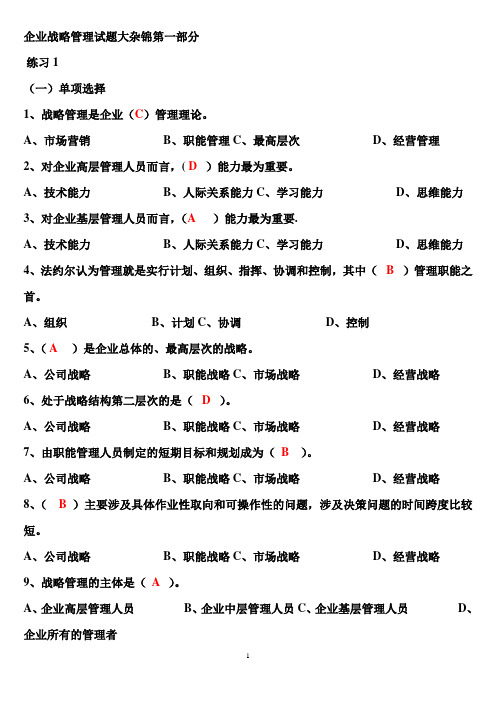 企业战略管理试题大杂锦第一部分

练习 1

（一）单项选择

1、战略管理是企业（C）管理理论。

A、市场营销 B、职能管理 C、最高层次 D、经营管理

2、对企业高层管理人员而言，（D ）能力最为重要。

A、技术能力 B、人际关系能力 C、学习能力 D、思维能力

3、对企业基层管理人员而言，（A ）能力最为重要.

A、技术能力 B、人际关系能力 C、学习能力 D、思维能力

4、法约尔认为管理就是实行计划、组织、指挥、协调和控制，其中（ B ）管理职能之首。

A、组织 B、计划 C、协调 D、控制

5、（A ）是企业总体的、最高层次的战略。

A、公司战略 B、职能战略 C、市场战略 D、经营战略

6、处于战略结构第二层次的是（ D ）。

A、公司战略 B、职能战略 C、市场战略 D、经营战略

7、由职能管理人员制定的短期目标和规划成为（ B ）。

A、公司战略 B、职能战略 C、市场战略 D、经营战略

8、（ B ）主要涉及具体作业性取向和可操作性的问题，涉及决策问题的时间跨度比较短。

A、公司战略 B、职能战略 C、市场战略 D、经营战略

9、战略管理的主体是（ A ）。

A、企业高层管理人员 B、企业中层管理人员 C、企业基层管理人员 D、企业所有的管理者

1